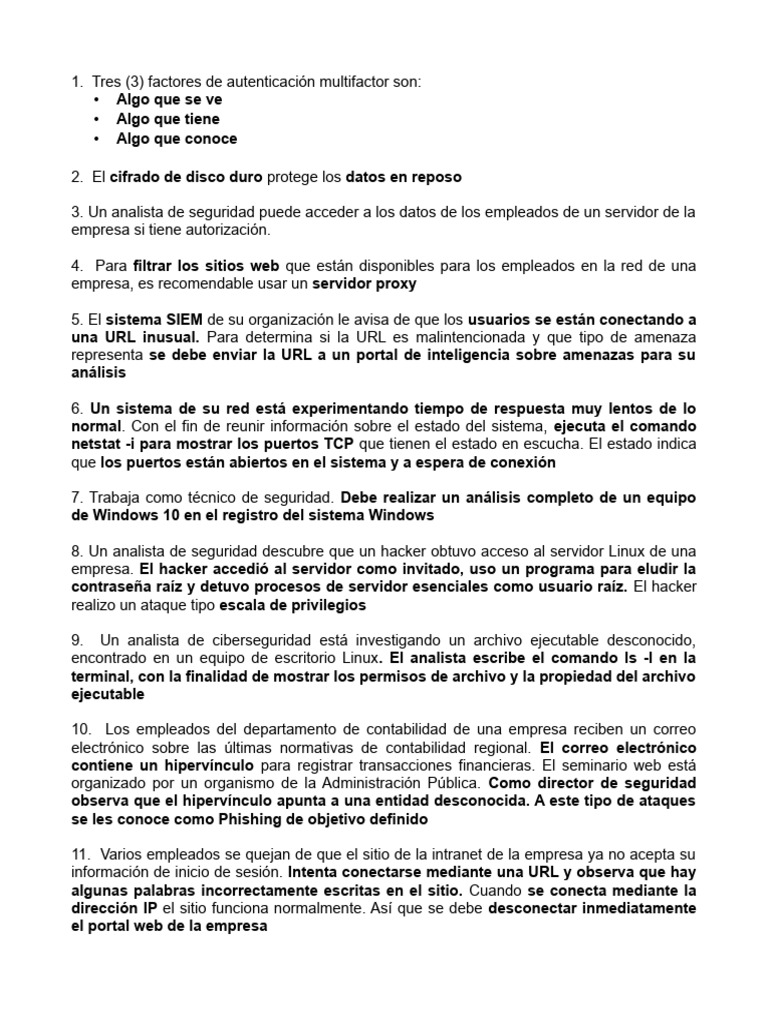 1. Tres (3) factores de autenticación multifactor son:
• Algo que se ve
• Algo que tiene
• Algo que conoce

2. El cifrado de disco duro protege los datos en reposo

3. Un analista de seguridad puede acceder a los datos de los empleados de un servidor de la empresa si tiene autorización.

4. Para filtrar los sitios web que están disponibles para los empleados en la red de una empresa, es recomendable usar un servidor proxy

5. El sistema SIEM de su organización le avisa de que los usuarios se están conectando a una URL inusual. Para determina si la URL es malintencionada y que tipo de amenaza representa se debe enviar la URL a un portal de inteligencia sobre amenazas para su análisis

6. Un sistema de su red está experimentando tiempo de respuesta muy lentos de lo normal. Con el fin de reunir información sobre el estado del sistema, ejecuta el comando netstat -i para mostrar los puertos TCP que tienen el estado en escucha. El estado indica que los puertos están abiertos en el sistema y a espera de conexión

7. Trabaja como técnico de seguridad. Debe realizar un análisis completo de un equipo de Windows 10 en el registro del sistema Windows

8. Un analista de seguridad descubre que un hacker obtuvo acceso al servidor Linux de una empresa. El hacker accedió al servidor como invitado, uso un programa para eludir la contraseña raíz y detuvo procesos de servidor esenciales como usuario raíz. El hacker realizo un ataque tipo escala de privilegios

9. Un analista de ciberseguridad está investigando un archivo ejecutable desconocido, encontrado en un equipo de escritorio Linux. El analista escribe el comando ls -l en la terminal, con la finalidad de mostrar los permisos de archivo y la propiedad del archivo ejecutable

10. Los empleados del departamento de contabilidad de una empresa reciben un correo electrónico sobre las últimas normativas de contabilidad regional. El correo electrónico contiene un hipervínculo para registrar transacciones financieras. El seminario web está organizado por un organismo de la Administración Pública. Como director de seguridad observa que el hipervínculo apunta a una entidad desconocida. A este tipo de ataques se les conoce como Phishing de objetivo definido

11. Varios empleados se quejan de que el sitio de la intranet de la empresa ya no acepta su información de inicio de sesión. Intenta conectarse mediante una URL y observa que hay algunas palabras incorrectamente escritas en el sitio. Cuando se conecta mediante la dirección IP el sitio funciona normalmente. Así que se debe desconectar inmediatamente el portal web de la empresa